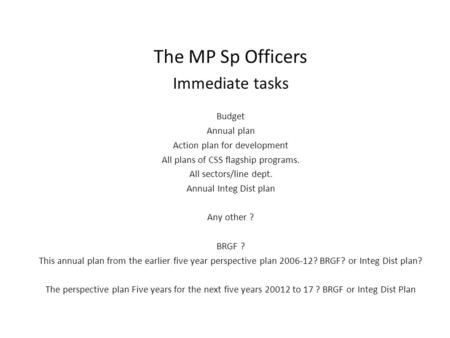 The MP Sp Officers
Immediate tasks

Budget
Annual plan
Action plan for development
All plans of CSS flagship programs.
All sectors/line dept.
Annual Integ Dist plan

Any other ?

BRGF ?
This annual plan from the earlier five year perspective plan 2006-12? BRGF? or Integ Dist plan?

The perspective plan Five years for the next five years 20012 to 17 ? BRGF or Integ Dist Plan